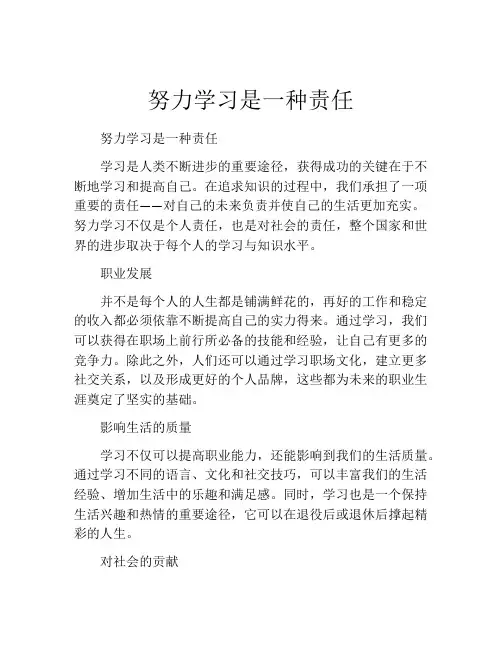 努力学习是一种责任

努力学习是一种责任

学习是人类不断进步的重要途径，获得成功的关键在于不断地学习和提高自己。在追求知识的过程中，我们承担了一项重要的责任——对自己的未来负责并使自己的生活更加充实。努力学习不仅是个人责任，也是对社会的责任，整个国家和世界的进步取决于每个人的学习与知识水平。

职业发展

并不是每个人的人生都是铺满鲜花的，再好的工作和稳定的收入都必须依靠不断提高自己的实力得来。通过学习，我们可以获得在职场上前行所必备的技能和经验，让自己有更多的竞争力。除此之外，人们还可以通过学习职场文化，建立更多社交关系，以及形成更好的个人品牌，这些都为未来的职业生涯奠定了坚实的基础。

影响生活的质量

学习不仅可以提高职业能力，还能影响到我们的生活质量。通过学习不同的语言、文化和社交技巧，可以丰富我们的生活经验、增加生活中的乐趣和满足感。同时，学习也是一个保持生活兴趣和热情的重要途径，它可以在退役后或退休后撑起精彩的人生。

对社会的贡献